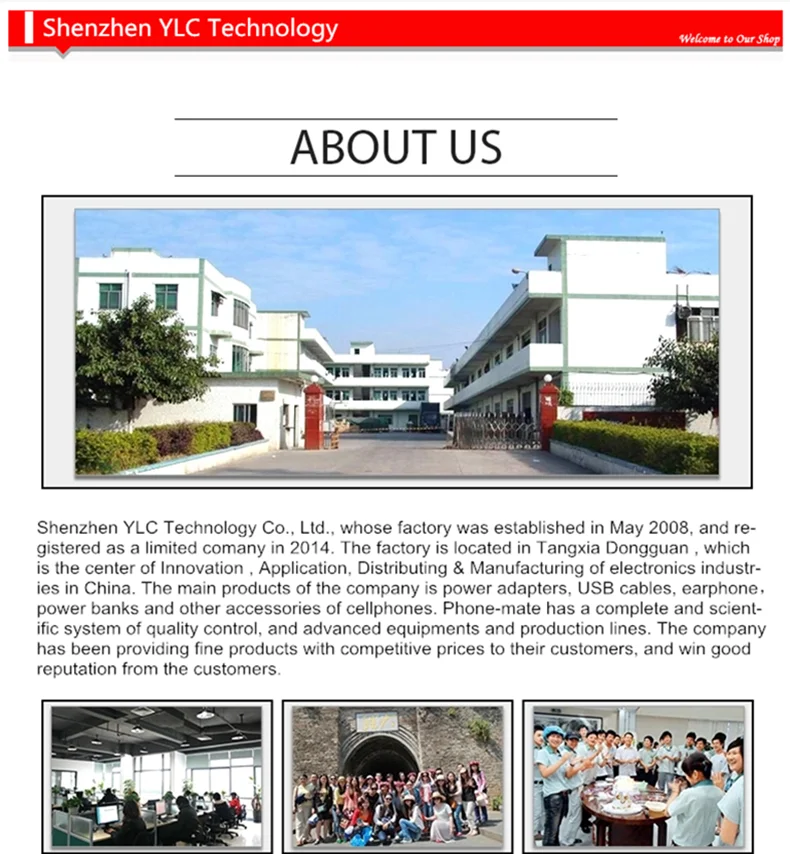 Shenzhen YLC Technology

Welcome to Our Shop

ABOUT US

Shenzhen YLC Technology Co., Ltd., whose factory was established in May 2008, and registered as a limited comany in 2014. The factory is located in Tangxia Dongguan , which is the center of Innovation , Application, Distributing & Manufacturing of electronics industries in China. The main products of the company is power adapters, USB cables, earphone, power banks and other accessories of cellphones. Phone-mate has a complete and scientific system of quality control, and advanced equipments and production lines. The company has been providing fine products with competitive prices to their customers, and win good reputation from the customers.